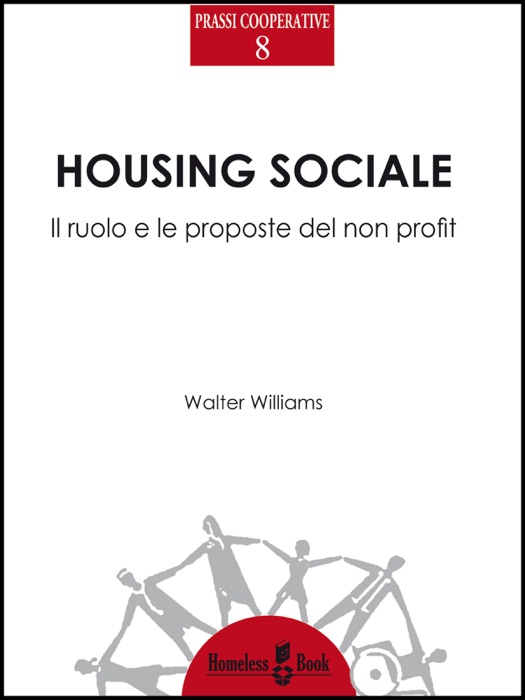 PRASSI COOPERATIVE
8

HOUSING SOCIALE

Il ruolo e le proposte del non profit

Walter Williams

Homeless Book